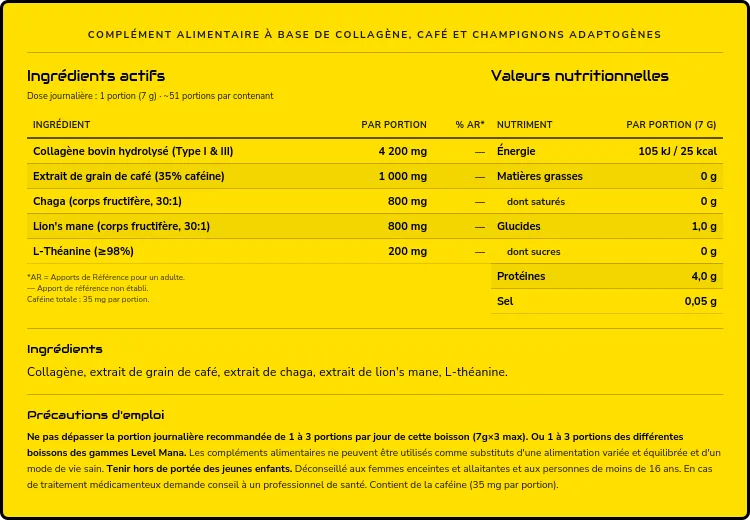 COMPLÉMENT ALIMENTAIRE À BASE DE COLLAGÈNE, CAFÉ ET CHAMPIGNONS ADAPTOGÈNES

Ingrédients actifs

Dose journalière : 1 portion (7 g) · ~51 portions par contenant

| INGRÉDIENT | PAR PORTION | % AR* |
|---|---|---|
| Collagène bovin hydrolysé (Type I & III) | 4 200 mg | — |
| Extrait de grain de café (35% caféine) | 1 000 mg | — |
| Chaga (corps fructifère, 30:1) | 800 mg | — |
| Lion's mane (corps fructifère, 30:1) | 800 mg | — |
| L-Théanine (≥98%) | 200 mg | — |

*AR = Apports de Référence pour un adulte.
— Apport de référence non établi.
Caféine totale : 35 mg par portion.

Valeurs nutritionnelles

| NUTRIMENT | PAR PORTION (7 G) |
|---|---|
| Énergie | 105 kJ / 25 kcal |
| Matières grasses | 0 g |
| dont saturés | 0 g |
| Glucides | 1,0 g |
| dont sucres | 0 g |
| Protéines | 4,0 g |
| Sel | 0,05 g |

Ingrédients

Collagène, extrait de grain de café, extrait de chaga, extrait de lion's mane, L-théanine.

Précautions d'emploi

Ne pas dépasser la portion journalière recommandée de 1 à 3 portions par jour de cette boisson (7g×3 max). Ou 1 à 3 portions des différentes boissons des gammes Level Mana. Les compléments alimentaires ne peuvent être utilisés comme substituts d'une alimentation variée et équilibrée et d'un mode de vie sain. Tenir hors de portée des jeunes enfants. Déconseillé aux femmes enceintes et allaitantes et aux personnes de moins de 16 ans. En cas de traitement médicamenteux demande conseil à un professionnel de santé. Contient de la caféine (35 mg par portion).